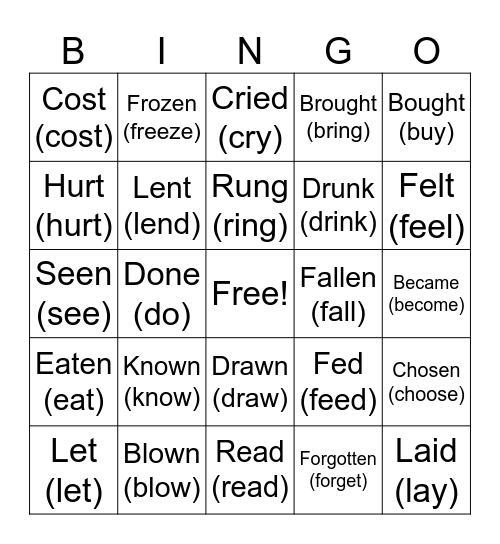 | B | I | N | G | O |
|---|---|---|---|---|
| Cost (cost) | Frozen (freeze) | Cried (cry) | Brought (bring) | Bought (buy) |
| Hurt (hurt) | Lent (lend) | Rung (ring) | Drunk (drink) | Felt (feel) |
| Seen (see) | Done (do) | Free! | Fallen (fall) | Became (become) |
| Eaten (eat) | Known (know) | Drawn (draw) | Fed (feed) | Chosen (choose) |
| Let (let) | Blown (blow) | Read (read) | Forgotten (forget) | Laid (lay) |